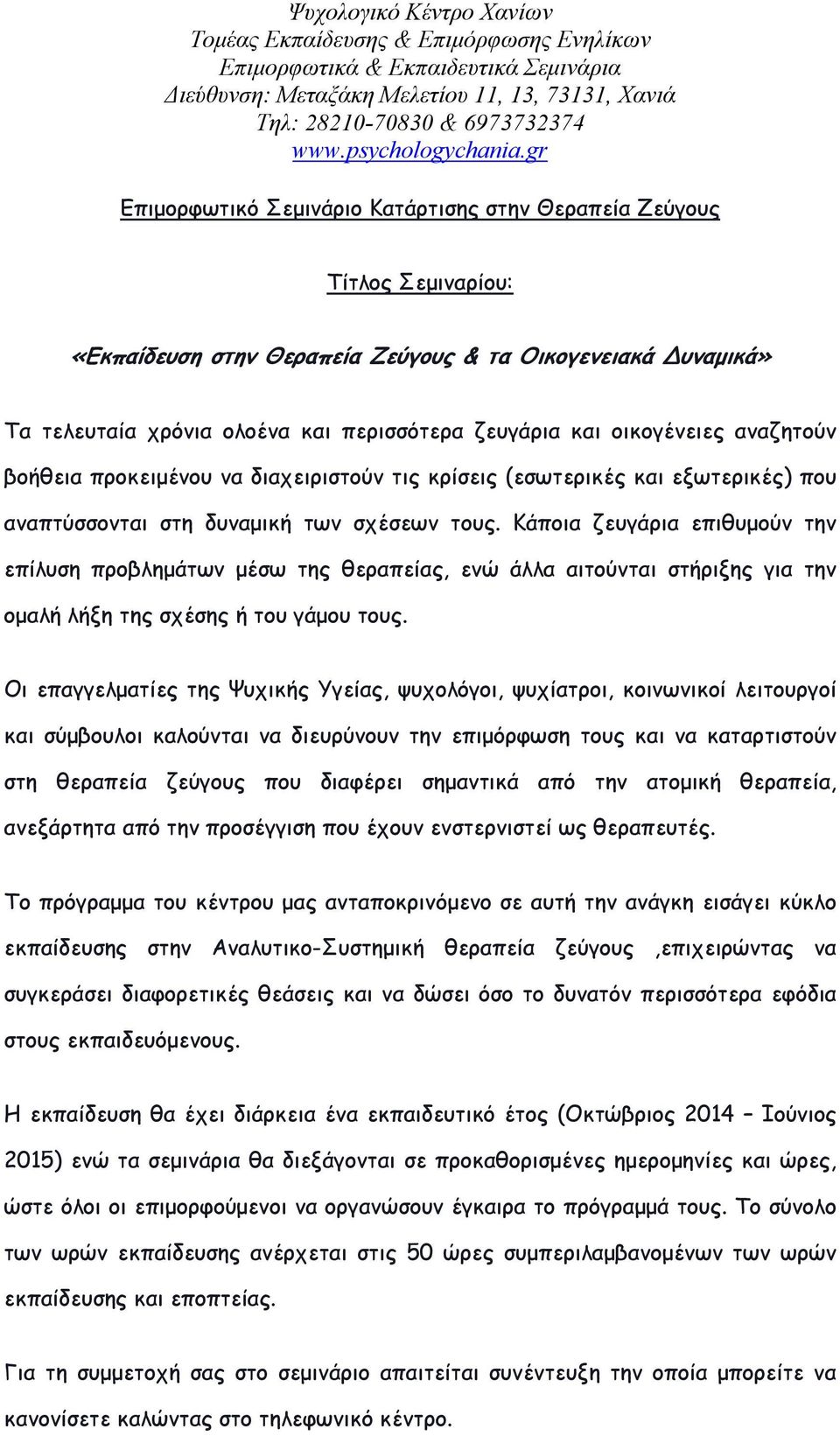 Ψυχολογικό Κέντρο Χανίων
Τομέας Εκπαίδευσης & Επιμόρφωσης Ενηλίκων
Επιμορφωτικά & Εκπαιδευτικά Σεμινάρια
Διεύθυνση: Μεταξάκη Μελετίου 11, 13, 73131, Χανιά
Τηλ: 28210-70830 & 6973732374
www.psychologychania.gr

Επιμορφωτικό Σεμινάριο Κατάρτισης στην Θεραπεία Ζεύγους

Τίτλος Σεμιναρίου:

«Εκπαίδευση στην Θεραπεία Ζεύγους & τα Οικογενειακά Δυναμικά»

Τα τελευταία χρόνια ολοένα και περισσότερα ζευγάρια και οικογένειες αναζητούν βοήθεια προκειμένου να διαχειριστούν τις κρίσεις (εσωτερικές και εξωτερικές) που αναπτύσσονται στη δυναμική των σχέσεων τους. Κάποια ζευγάρια επιθυμούν την επίλυση προβλημάτων μέσω της θεραπείας, ενώ άλλα αιτούνται στήριξης για την ομαλή λήξη της σχέσης ή του γάμου τους.

Οι επαγγελματίες της Ψυχικής Υγείας, ψυχολόγοι, ψυχίατροι, κοινωνικοί λειτουργοί και σύμβουλοι καλούνται να διευρύνουν την επιμόρφωση τους και να καταρτιστούν στη θεραπεία ζεύγους που διαφέρει σημαντικά από την ατομική θεραπεία, ανεξάρτητα από την προσέγγιση που έχουν ενστερνιστεί ως θεραπευτές.

Το πρόγραμμα του κέντρου μας ανταποκρινόμενο σε αυτή την ανάγκη εισάγει κύκλο εκπαίδευσης στην Αναλυτικο-Συστημική θεραπεία ζεύγους ,επιχειρώντας να συγκεράσει διαφορετικές θεάσεις και να δώσει όσο το δυνατόν περισσότερα εφόδια στους εκπαιδευόμενους.

Η εκπαίδευση θα έχει διάρκεια ένα εκπαιδευτικό έτος (Οκτώβριος 2014 – Ιούνιος 2015) ενώ τα σεμινάρια θα διεξάγονται σε προκαθορισμένες ημερομηνίες και ώρες, ώστε όλοι οι επιμορφούμενοι να οργανώσουν έγκαιρα το πρόγραμμά τους. Το σύνολο των ωρών εκπαίδευσης ανέρχεται στις 50 ώρες συμπεριλαμβανομένων των ωρών εκπαίδευσης και εποπτείας.

Για τη συμμετοχή σας στο σεμινάριο απαιτείται συνέντευξη την οποία μπορείτε να κανονίσετε καλώντας στο τηλεφωνικό κέντρο.